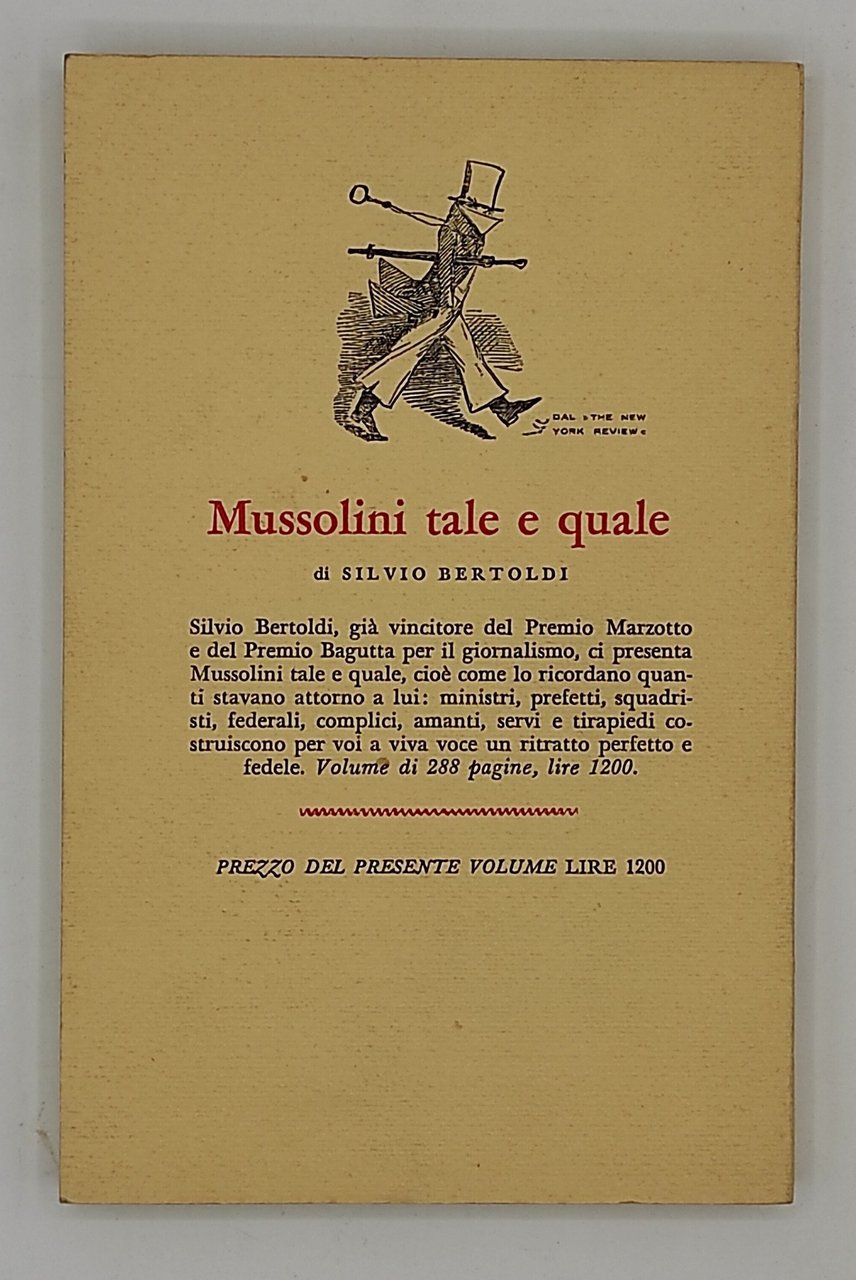 DAL »THE NEW YORK REVIEW«

Mussolini tale e quale

di SILVIO BERTOLDI

Silvio Bertoldi, già vincitore del Premio Marzotto e del Premio Bagutta per il giornalismo, ci presenta Mussolini tale e quale, cioè come lo ricordano quanti stavano attorno a lui: ministri, prefetti, squadristi, federali, complici, amanti, servi e tirapiedi costruiscono per voi a viva voce un ritratto perfetto e fedele. Volume di 288 pagine, lire 1200.

PREZZO DEL PRESENTE VOLUME LIRE 1200